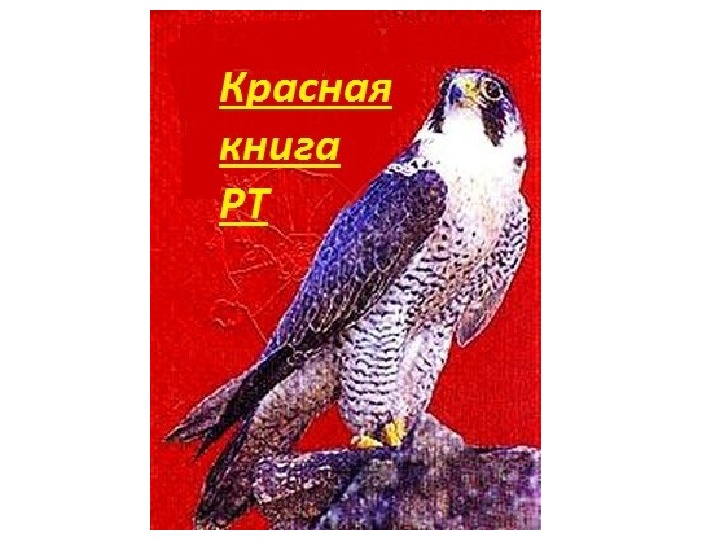 Красная книга РТ